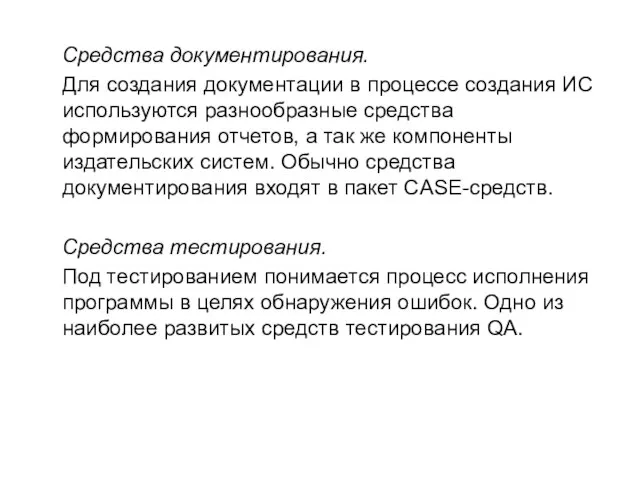 Средства документирования.
Для создания документации в процессе создания ИС используются разнообразные средства формирования отчетов, а так же компоненты издательских систем. Обычно средства документирования входят в пакет CASE-средств.

Средства тестирования.
Под тестированием понимается процесс исполнения программы в целях обнаружения ошибок. Одно из наиболее развитых средств тестирования QA.